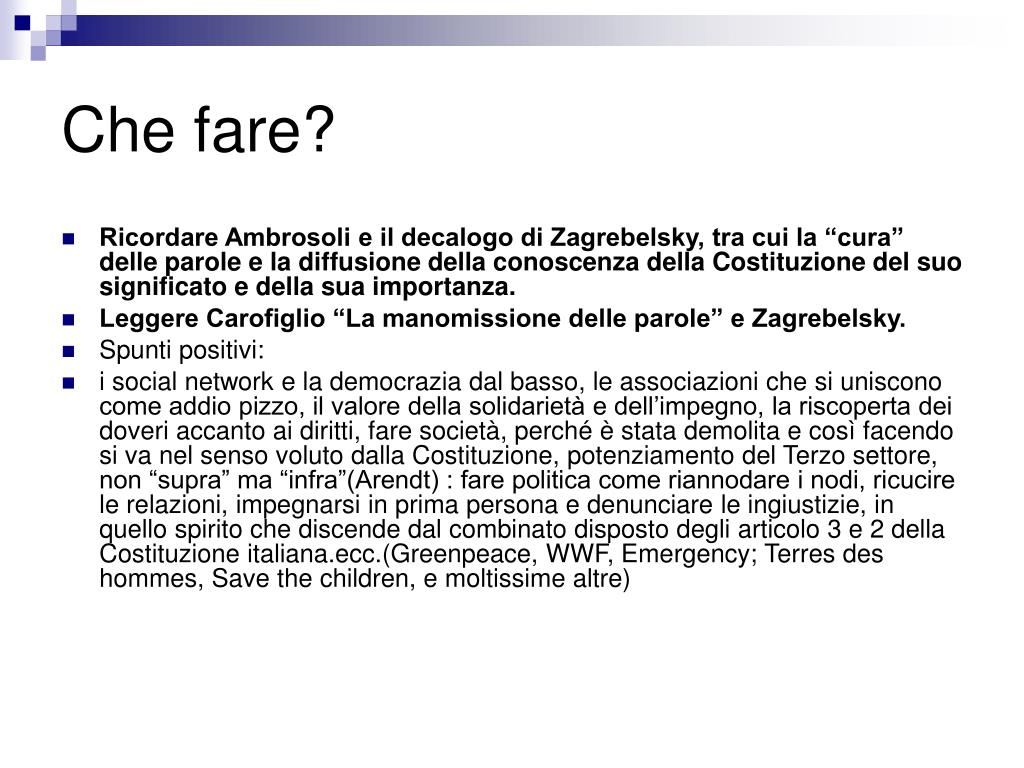 Che fare?

• Ricordare Ambrosoli e il decalogo di Zagrebelsky, tra cui la "cura" delle parole e la diffusione della conoscenza della Costituzione del suo significato e della sua importanza.
• Leggere Carofiglio "La manomissione delle parole" e Zagrebelsky.
• Spunti positivi:
• i social network e la democrazia dal basso, le associazioni che si uniscono come addio pizzo, il valore della solidarietà e dell'impegno, la riscoperta dei doveri accanto ai diritti, fare società, perché è stata demolita e così facendo si va nel senso voluto dalla Costituzione, potenziamento del Terzo settore, non "supra" ma "infra"(Arendt) : fare politica come riannodare i nodi, ricucire le relazioni, impegnarsi in prima persona e denunciare le ingiustizie, in quello spirito che discende dal combinato disposto degli articolo 3 e 2 della Costituzione italiana.ecc.(Greenpeace, WWF, Emergency; Terres des hommes, Save the children, e moltissime altre)